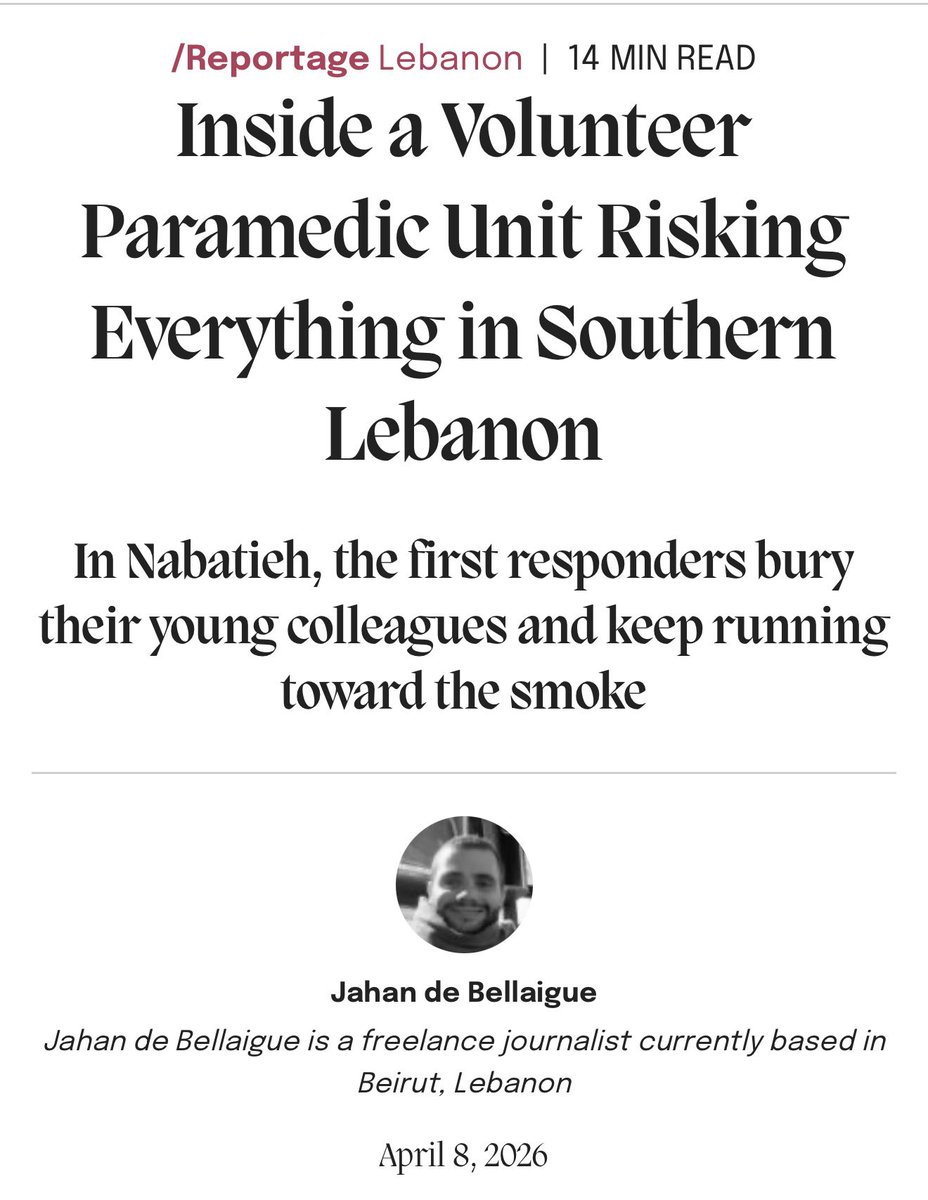 /Reportage Lebanon | 14 MIN READ

Inside a Volunteer Paramedic Unit Risking Everything in Southern Lebanon

In Nabatieh, the first responders bury their young colleagues and keep running toward the smoke

Jahan de Bellaigue

Jahan de Bellaigue is a freelance journalist currently based in Beirut, Lebanon

April 8, 2026